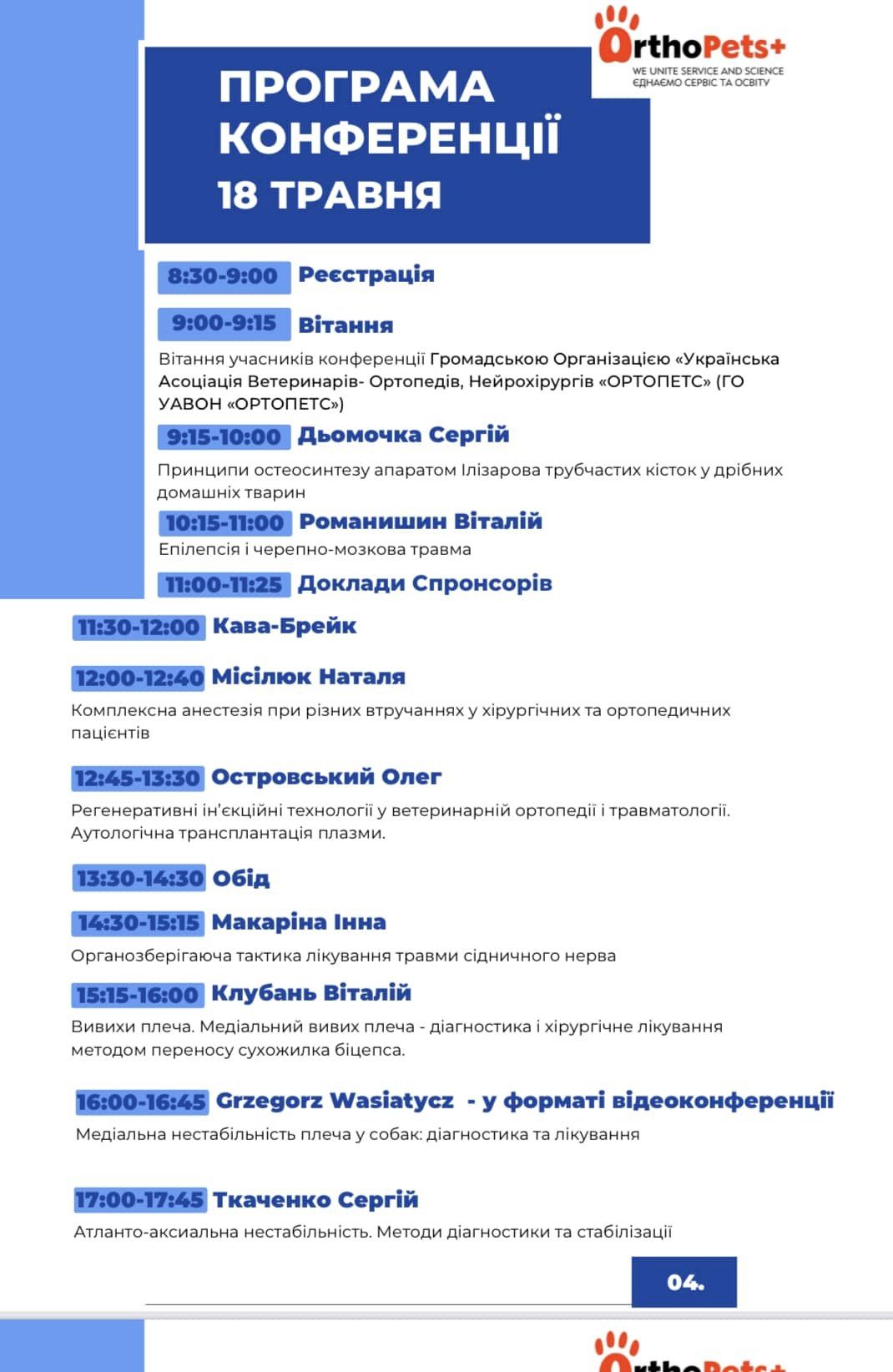 OrthoPets+
WE UNITE SERVICE AND SCIENCE
ЄДНАЄМО СЕРВІС ТА ОСВІТУ

ПРОГРАМА КОНФЕРЕНЦІЇ
18 ТРАВНЯ

8:30-9:00 Реєстрація

9:00-9:15 Вітання

Вітання учасників конференції Громадською Організацією «Українська Асоціація Ветеринарів- Ортопедів, Нейрохірургів «ОРТОПЕТС» (ГО УАВОН «ОРТОПЕТС»)

9:15-10:00 Дьомочка Сергій

Принципи остеосинтезу апаратом Ілізарова трубчастих кісток у дрібних домашніх тварин

10:15-11:00 Романишин Віталій

Епілепсія і черепно-мозкова травма

11:00-11:25 Доклади Спронсорів

11:30-12:00 Кава-Брейк

12:00-12:40 Місілюк Наталя

Комплексна анестезія при різних втручаннях у хірургічних та ортопедичних пацієнтів

12:45-13:30 Островський Олег

Регенеративні ін'єкційні технології у ветеринарній ортопедії і травматології. Аутологічна трансплантація плазми.

13:30-14:30 Обід

14:30-15:15 Макаріна Інна

Органозберігаюча тактика лікування травми сідничного нерва

15:15-16:00 Клубань Віталій

Вивихи плеча. Медіальний вивих плеча - діагностика і хірургічне лікування методом переносу сухожилка біцепса.

16:00-16:45 Grzegorz Wasiatycz - у форматі відеоконференції

Медіальна нестабільність плеча у собак: діагностика та лікування

17:00-17:45 Ткаченко Сергій

Атланто-аксиальна нестабільність. Методи діагностики та стабілізації

04.

OrthoPets+